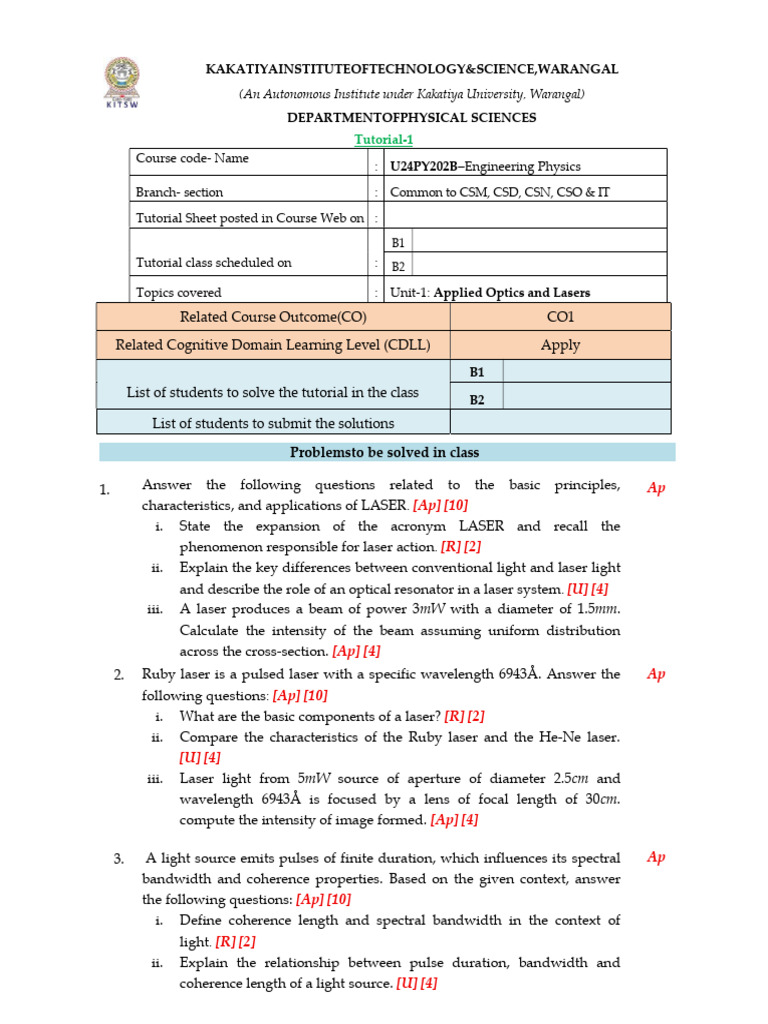 KITSW

KAKATIYAINSTITUTEOFTECHNOLOGY&SCIENCE,WARANGAL

(An Autonomous Institute under Kakatiya University, Warangal)

DEPARTMENTOFPHYSICAL SCIENCES

Tutorial-1

| Course code- Name | : | U24PY202B–Engineering Physics |
|---|---|---|
| Branch- section | : | Common to CSM, CSD, CSN, CSO & IT |
| Tutorial Sheet posted in Course Web on | : | |
| Tutorial class scheduled on | : | B1 |
| | | B2 |
| Topics covered | : | Unit-1: Applied Optics and Lasers |

| Related Course Outcome(CO) | CO1 | |
|---|---|---|
| Related Cognitive Domain Learning Level (CDLL) | Apply | |
| List of students to solve the tutorial in the class | B1 | |
| | B2 | |
| List of students to submit the solutions | | |

Problemsto be solved in class

1. Answer the following questions related to the basic principles, characteristics, and applications of LASER. [Ap] [10] Ap
i. State the expansion of the acronym LASER and recall the phenomenon responsible for laser action. [R] [2]
ii. Explain the key differences between conventional light and laser light and describe the role of an optical resonator in a laser system. [U] [4]
iii. A laser produces a beam of power $3mW$ with a diameter of $1.5mm$. Calculate the intensity of the beam assuming uniform distribution across the cross-section. [Ap] [4]

2. Ruby laser is a pulsed laser with a specific wavelength 6943Å. Answer the following questions: [Ap] [10] Ap
i. What are the basic components of a laser? [R] [2]
ii. Compare the characteristics of the Ruby laser and the He-Ne laser. [U] [4]
iii. Laser light from $5mW$ source of aperture of diameter $2.5cm$ and wavelength 6943Å is focused by a lens of focal length of $30cm$. compute the intensity of image formed. [Ap] [4]

3. A light source emits pulses of finite duration, which influences its spectral bandwidth and coherence properties. Based on the given context, answer the following questions: [Ap] [10] Ap
i. Define coherence length and spectral bandwidth in the context of light. [R] [2]
ii. Explain the relationship between pulse duration, bandwidth and coherence length of a light source. [U] [4]